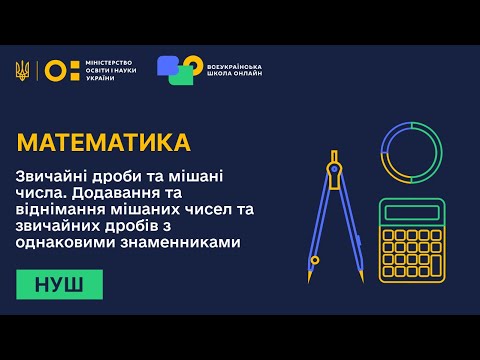 МІНІСТЕРСТВО ОСВІТИ І НАУКИ УКРАЇНИ

ВСЕУКРАЇНСЬКА ШКОЛА ОНЛАЙН

МАТЕМАТИКА

Звичайні дроби та мішані числа. Додавання та віднімання мішаних чисел та звичайних дробів з однаковими знаменниками

НУШ